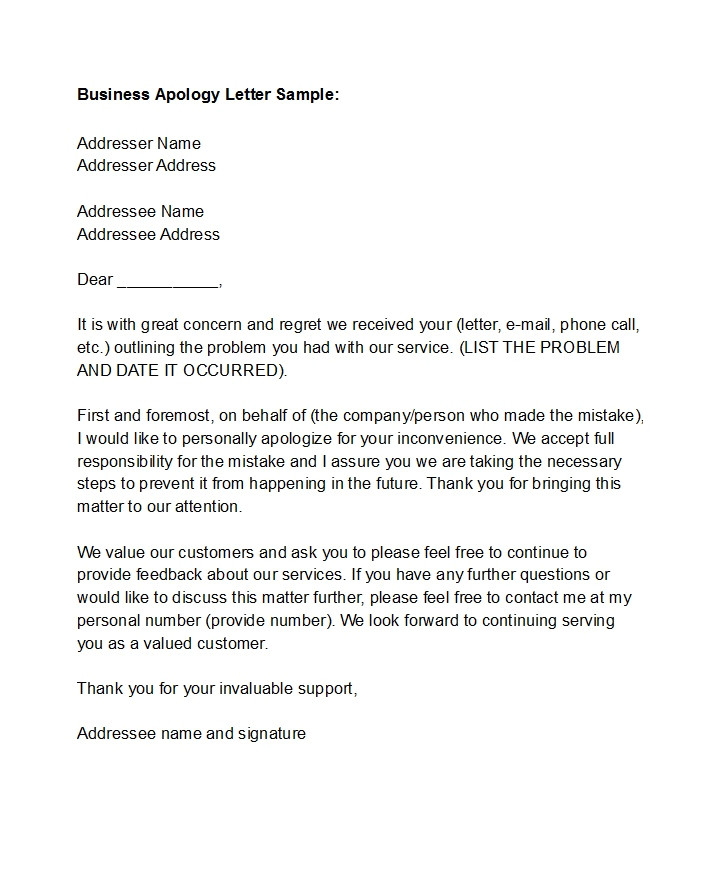 Business Apology Letter Sample:

Addresser Name
Addresser Address

Addressee Name
Addressee Address

Dear ___________,

It is with great concern and regret we received your (letter, e-mail, phone call, etc.) outlining the problem you had with our service. (LIST THE PROBLEM AND DATE IT OCCURRED).

First and foremost, on behalf of (the company/person who made the mistake), I would like to personally apologize for your inconvenience. We accept full responsibility for the mistake and I assure you we are taking the necessary steps to prevent it from happening in the future. Thank you for bringing this matter to our attention.

We value our customers and ask you to please feel free to continue to provide feedback about our services. If you have any further questions or would like to discuss this matter further, please feel free to contact me at my personal number (provide number). We look forward to continuing serving you as a valued customer.

Thank you for your invaluable support,

Addressee name and signature